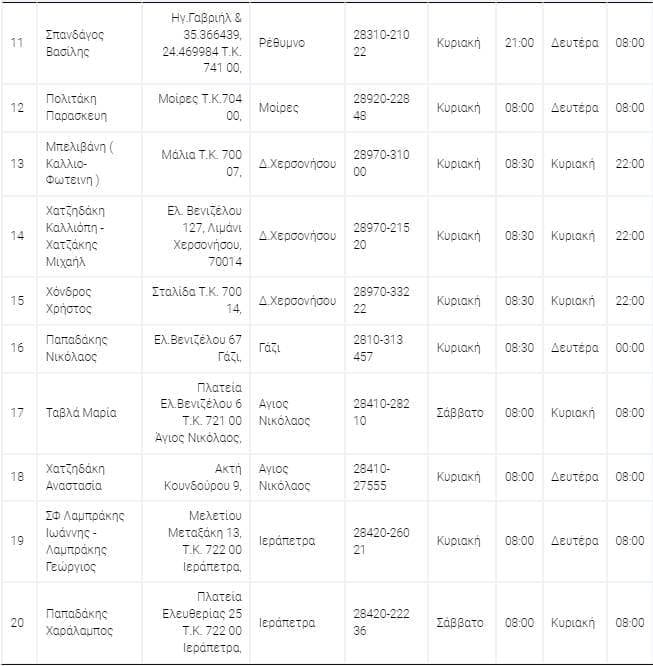 | | | | | | | | | |
|---|---|---|---|---|---|---|---|---|
| 11 | Σπανδάγος Βασίλης | Ηγ.Γαβριήλ & 35.366439, 24.469984 Τ.Κ. 741 00, | Ρέθυμνο | 28310-210 22 | Κυριακή | 21:00 | Δευτέρα | 08:00 |
| 12 | Πολιτάκη Παρασκευη | Μοίρες Τ.Κ.704 00, | Μοίρες | 28920-228 48 | Κυριακή | 08:00 | Δευτέρα | 08:00 |
| 13 | Μπελιβάνη ( Καλλιο-Φωτεινη ) | Μάλια Τ.Κ. 700 07, | Δ.Χερσονήσου | 28970-310 00 | Κυριακή | 08:30 | Κυριακή | 22:00 |
| 14 | Χατζηδάκη Καλλιόπη - Χατζάκης Μιχαήλ | Ελ. Βενιζέλου 127, Λιμάνι Χερσονήσου, 70014 | Δ.Χερσονήσου | 28970-215 20 | Κυριακή | 08:30 | Κυριακή | 22:00 |
| 15 | Χόνδρος Χρήστος | Σταλίδα Τ.Κ. 700 14, | Δ.Χερσονήσου | 28970-332 22 | Κυριακή | 08:30 | Κυριακή | 22:00 |
| 16 | Παπαδάκης Νικόλαος | Ελ.Βενιζέλου 67 Γάζι, | Γάζι | 2810-313 457 | Κυριακή | 08:30 | Δευτέρα | 00:00 |
| 17 | Ταβλά Μαρία | Πλατεία Ελ.Βενιζέλου 6 Τ.Κ. 721 00 Άγιος Νικόλαος, | Αγιος Νικόλαος | 28410-282 10 | Σάββατο | 08:00 | Κυριακή | 08:00 |
| 18 | Χατζηδάκη Αναστασία | Ακτή Κουνδούρου 9, | Αγιος Νικόλαος | 28410-27555 | Κυριακή | 08:00 | Δευτέρα | 08:00 |
| 19 | ΣΦ Λαμπράκης Ιωάννης - Λαμπράκης Γεώργιος | Μελετίου Μεταξάκη 13, Τ.Κ. 722 00 Ιεράπετρα, | Ιεράπετρα | 28420-260 21 | Κυριακή | 08:00 | Δευτέρα | 08:00 |
| 20 | Παπαδάκης Χαράλαμπος | Πλατεία Ελευθερίας 25 Τ.Κ. 722 00 Ιεράπετρα, | Ιεράπετρα | 28420-222 36 | Σάββατο | 08:00 | Κυριακή | 08:00 |